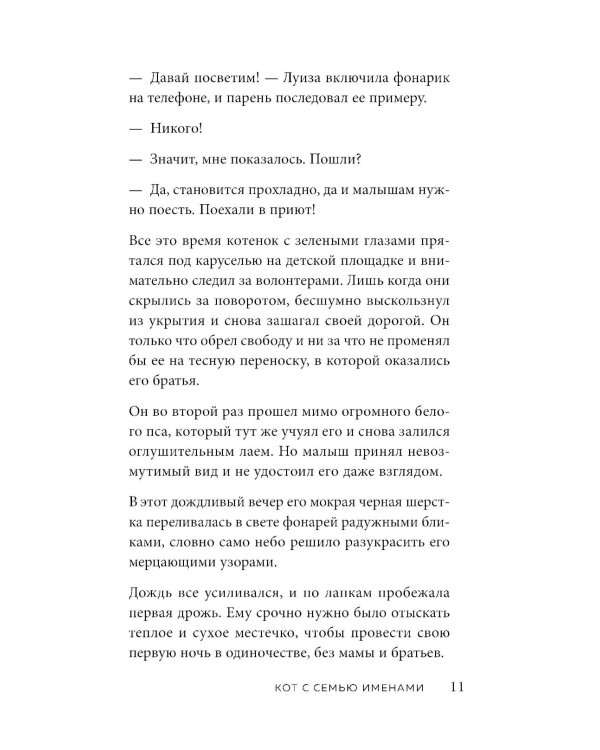 — Давай посветим! — Луиза включила фонарик на телефоне, и парень последовал ее примеру.

— Никого!

— Значит, мне показалось. Пошли?

— Да, становится прохладно, да и малышам нужно поесть. Поехали в приют!

Все это время котенок с зелеными глазами прятался под каруселью на детской площадке и внимательно следил за волонтерами. Лишь когда они скрылись за поворотом, бесшумно выскользнул из укрытия и снова зашагал своей дорогой. Он только что обрел свободу и ни за что не променял бы ее на тесную переноску, в которой оказались его братья.

Он во второй раз прошел мимо огромного белого пса, который тут же учуял его и снова залился оглушительным лаем. Но малыш принял невозмутимый вид и не удостоил его даже взглядом.

В этот дождливый вечер его мокрая черная шерстка переливалась в свете фонарей радужными бликами, словно само небо решило разукрасить его мерцающими узорами.

Дождь все усиливался, и по лапкам пробежала первая дрожь. Ему срочно нужно было отыскать теплое и сухое местечко, чтобы провести свою первую ночь в одиночестве, без мамы и братьев.

КОТ С СЕМЬЮ ИМЕНАМИ 11